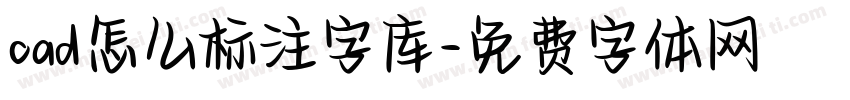 cad怎么标注字库-免费字体网